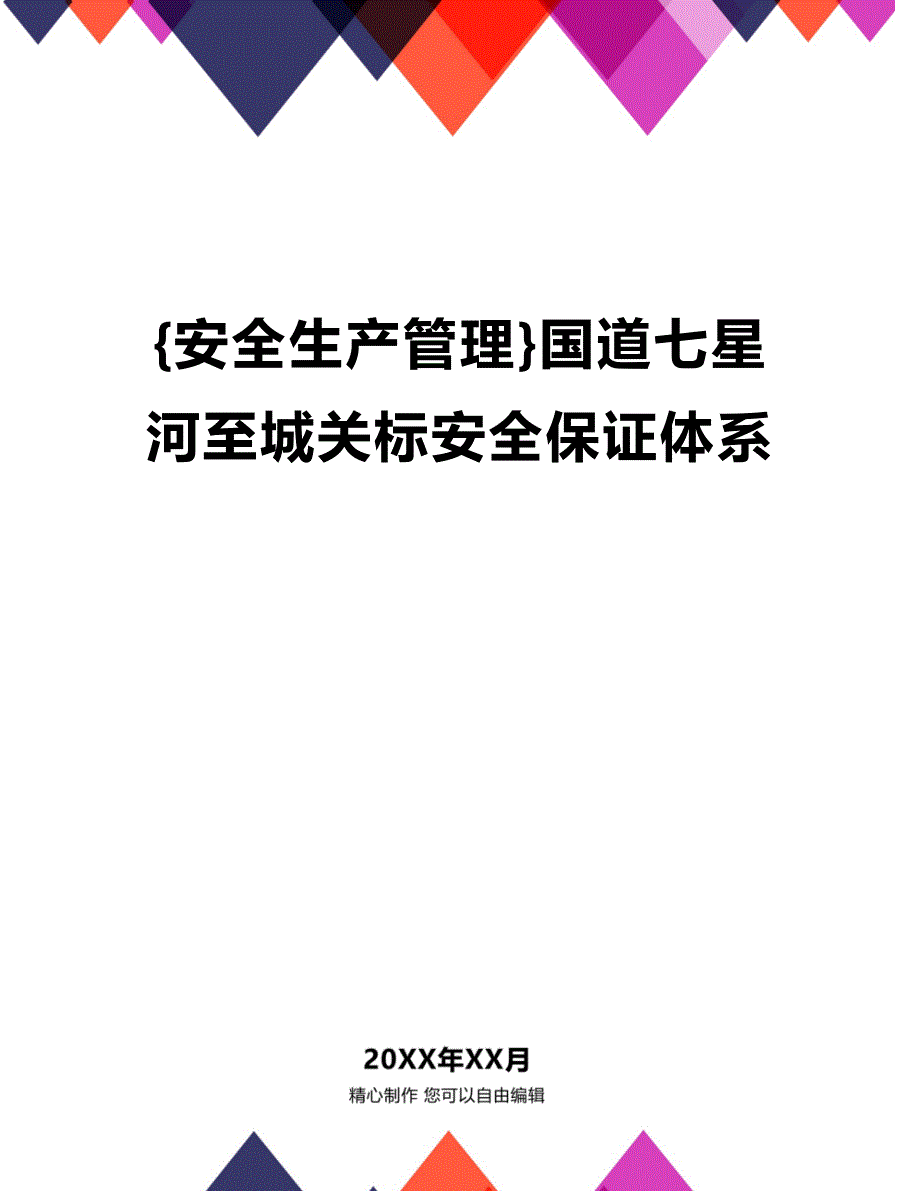 {安全生产管理}国道七星河至城关标安全保证体系

20XX年XX月

精心制作 您可以自由编辑